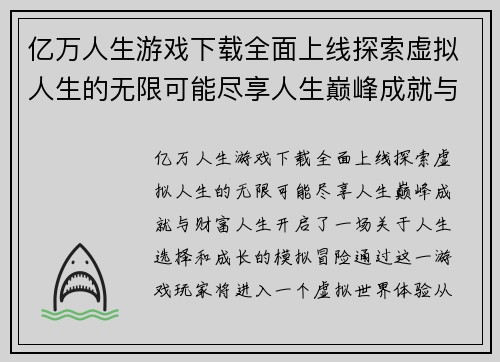 亿万人生游戏下载全面上线探索虚拟人生的无限可能尽享人生巅峰成就与

亿万人生游戏下载全面上线探索虚拟人生的无限可能尽享人生巅峰成就与财富人生开启了一场关于人生选择和成长的模拟冒险通过这一游戏玩家将进入一个虚拟世界体验从